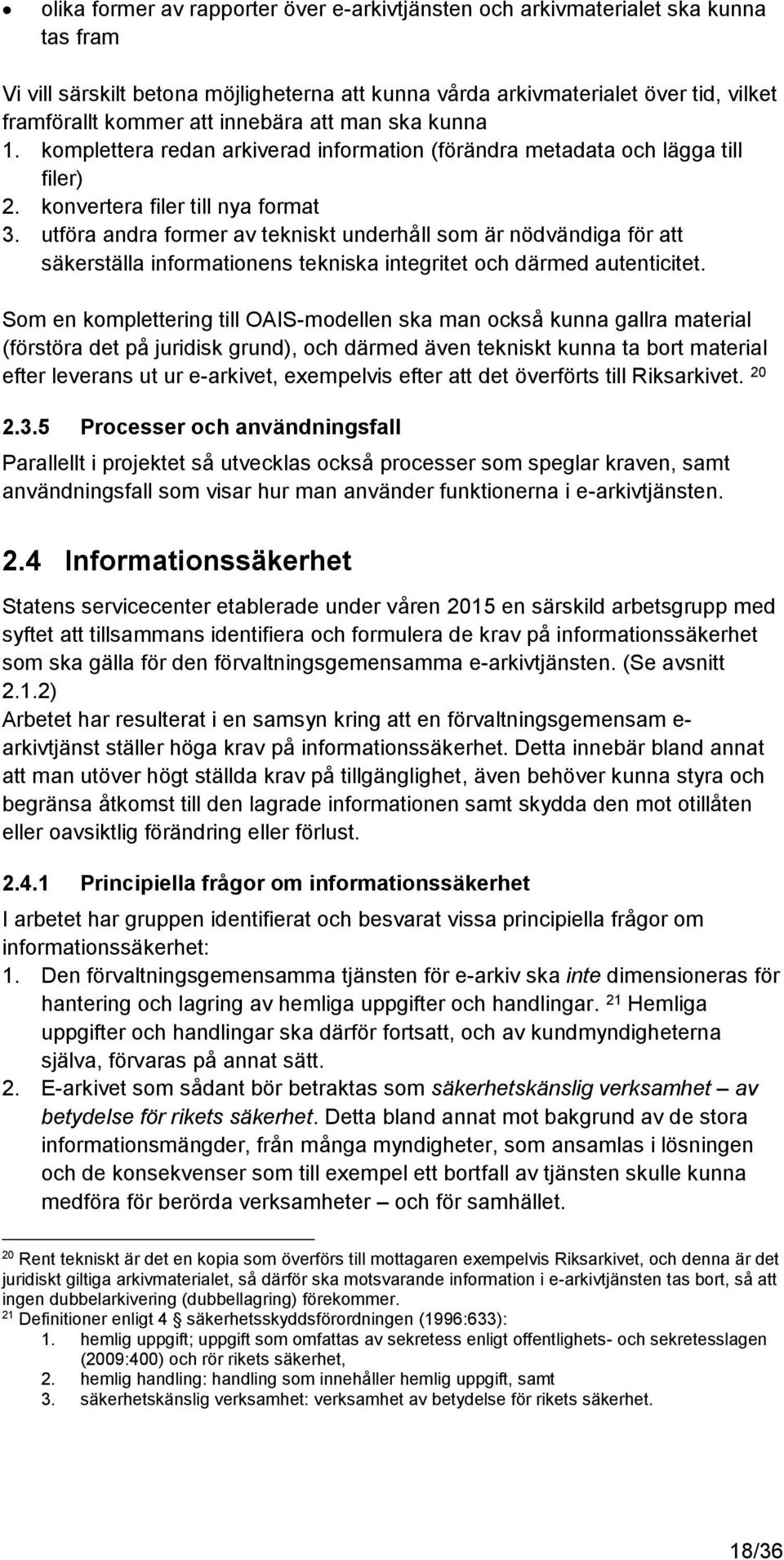 • olika former av rapporter över e-arkivtjänsten och arkivmaterialet ska kunna tas fram

Vi vill särskilt betona möjligheterna att kunna vårda arkivmaterialet över tid, vilket framförallt kommer att innebära att man ska kunna
1. komplettera redan arkiverad information (förändra metadata och lägga till filer)
2. konvertera filer till nya format
3. utföra andra former av tekniskt underhåll som är nödvändiga för att säkerställa informationens tekniska integritet och därmed autenticitet.

Som en komplettering till OAIS-modellen ska man också kunna gallra material (förstöra det på juridisk grund), och därmed även tekniskt kunna ta bort material efter leverans ut ur e-arkivet, exempelvis efter att det överförts till Riksarkivet. $^{20}$

2.3.5 Processer och användningsfall

Parallellt i projektet så utvecklas också processer som speglar kraven, samt användningsfall som visar hur man använder funktionerna i e-arkivtjänsten.

2.4 Informationssäkerhet

Statens servicecenter etablerade under våren 2015 en särskild arbetsgrupp med syftet att tillsammans identifiera och formulera de krav på informationssäkerhet som ska gälla för den förvaltningsgemensamma e-arkivtjänsten. (Se avsnitt 2.1.2)
Arbetet har resulterat i en samsyn kring att en förvaltningsgemensam e-arkivtjänst ställer höga krav på informationssäkerhet. Detta innebär bland annat att man utöver högt ställda krav på tillgänglighet, även behöver kunna styra och begränsa åtkomst till den lagrade informationen samt skydda den mot otillåten eller oavsiktlig förändring eller förlust.

2.4.1 Principiella frågor om informationssäkerhet

I arbetet har gruppen identifierat och besvarat vissa principiella frågor om informationssäkerhet:
1. Den förvaltningsgemensamma tjänsten för e-arkiv ska inte dimensioneras för hantering och lagring av hemliga uppgifter och handlingar. $^{21}$ Hemliga uppgifter och handlingar ska därför fortsatt, och av kundmyndigheterna själva, förvaras på annat sätt.
2. E-arkivet som sådant bör betraktas som säkerhetskänslig verksamhet – av betydelse för rikets säkerhet. Detta bland annat mot bakgrund av de stora informationsmängder, från många myndigheter, som ansamlas i lösningen och de konsekvenser som till exempel ett bortfall av tjänsten skulle kunna medföra för berörda verksamheter – och för samhället.

$^{20}$ Rent tekniskt är det en kopia som överförs till mottagaren exempelvis Riksarkivet, och denna är det juridiskt giltiga arkivmaterialet, så därför ska motsvarande information i e-arkivtjänsten tas bort, så att ingen dubbelarkivering (dubbellagring) förekommer.
$^{21}$ Definitioner enligt 4 säkerhetsskyddsförordningen (1996:633):
1. hemlig uppgift; uppgift som omfattas av sekretess enligt offentlighets- och sekretesslagen (2009:400) och rör rikets säkerhet,
2. hemlig handling: handling som innehåller hemlig uppgift, samt
3. säkerhetskänslig verksamhet: verksamhet av betydelse för rikets säkerhet.

18/36